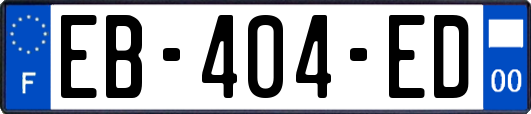 F

EB-404-ED

00